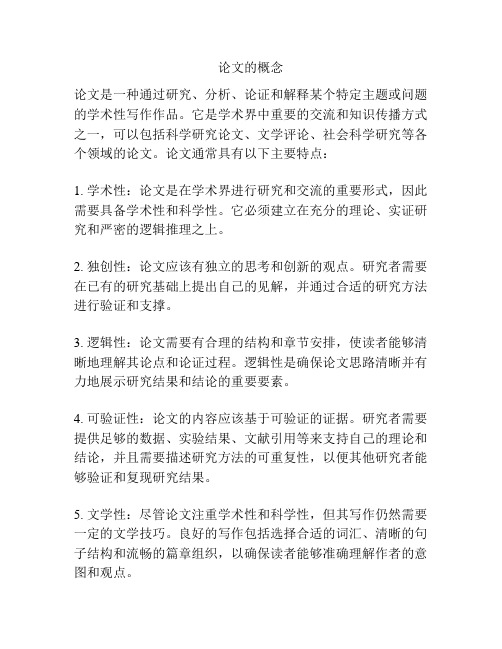 论文的概念

论文是一种通过研究、分析、论证和解释某个特定主题或问题的学术性写作作品。它是学术界中重要的交流和知识传播方式之一，可以包括科学研究论文、文学评论、社会科学研究等各个领域的论文。论文通常具有以下主要特点：

1. 学术性：论文是在学术界进行研究和交流的重要形式，因此需要具备学术性和科学性。它必须建立在充分的理论、实证研究和严密的逻辑推理之上。

2. 独创性：论文应该有独立的思考和创新的观点。研究者需要在已有的研究基础上提出自己的见解，并通过合适的研究方法进行验证和支撑。

3. 逻辑性：论文需要有合理的结构和章节安排，使读者能够清晰地理解其论点和论证过程。逻辑性是确保论文思路清晰并有力地展示研究结果和结论的重要要素。

4. 可验证性：论文的内容应该基于可验证的证据。研究者需要提供足够的数据、实验结果、文献引用等来支持自己的理论和结论，并且需要描述研究方法的可重复性，以便其他研究者能够验证和复现研究结果。

5. 文学性：尽管论文注重学术性和科学性，但其写作仍然需要一定的文学技巧。良好的写作包括选择合适的词汇、清晰的句子结构和流畅的篇章组织，以确保读者能够准确理解作者的意图和观点。